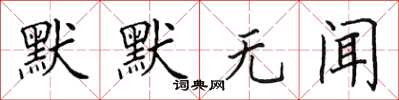 默默无闻
词典网